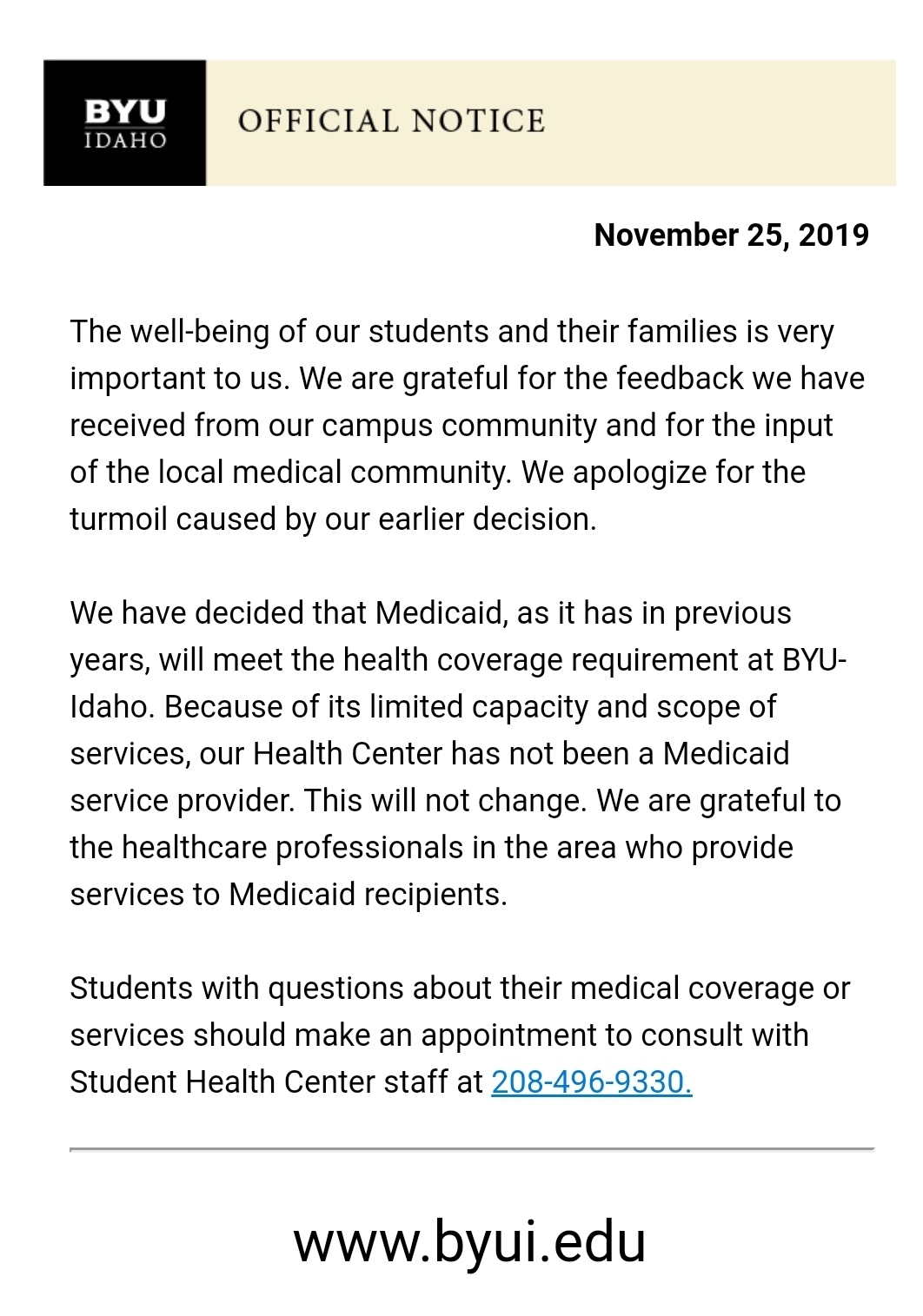 BYU
IDAHO

OFFICIAL NOTICE

November 25, 2019

The well-being of our students and their families is very important to us. We are grateful for the feedback we have received from our campus community and for the input of the local medical community. We apologize for the turmoil caused by our earlier decision.

We have decided that Medicaid, as it has in previous years, will meet the health coverage requirement at BYU-Idaho. Because of its limited capacity and scope of services, our Health Center has not been a Medicaid service provider. This will not change. We are grateful to the healthcare professionals in the area who provide services to Medicaid recipients.

Students with questions about their medical coverage or services should make an appointment to consult with Student Health Center staff at 208-496-9330.

www.byui.edu